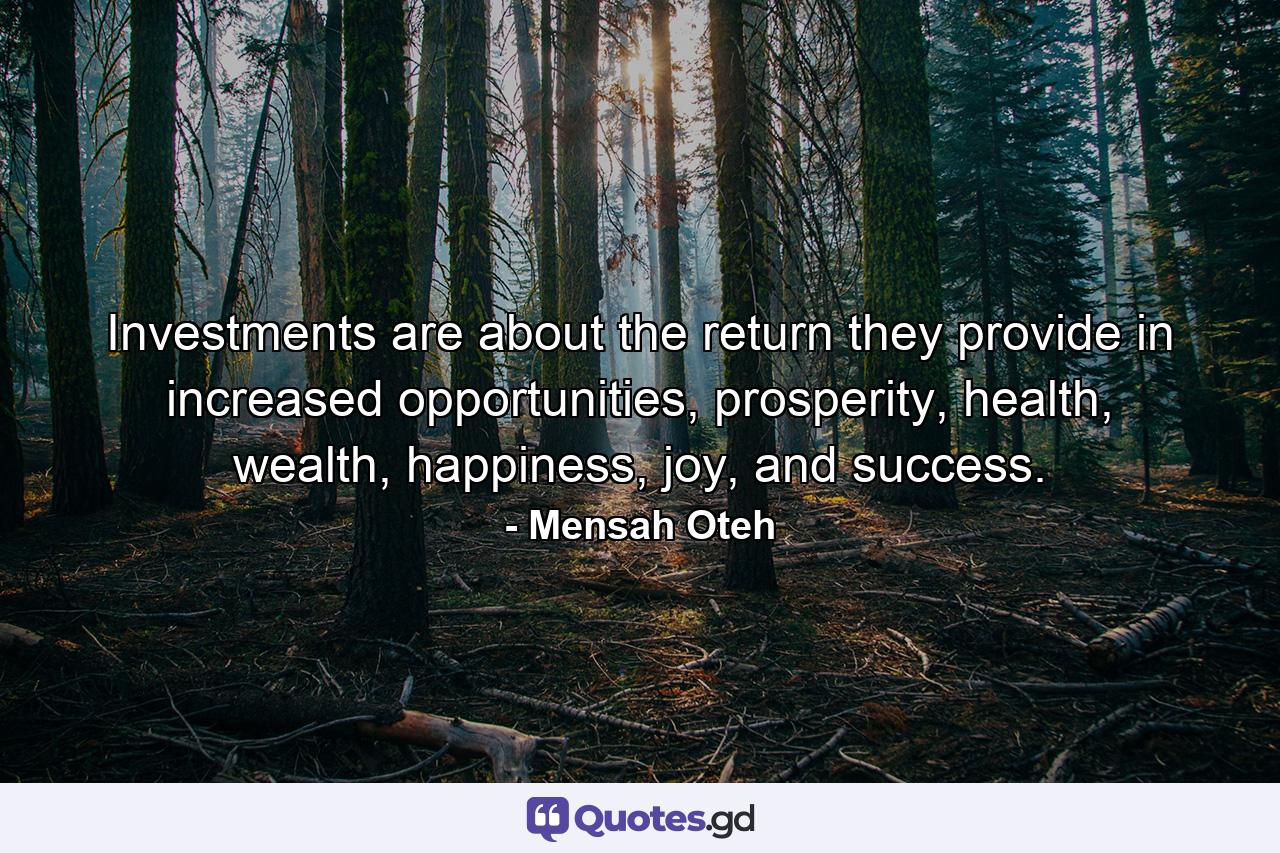 Investments are about the return they provide in increased opportunities, prosperity, health, wealth, happiness, joy, and success.

- Mensah Oteh

Quotes.gd